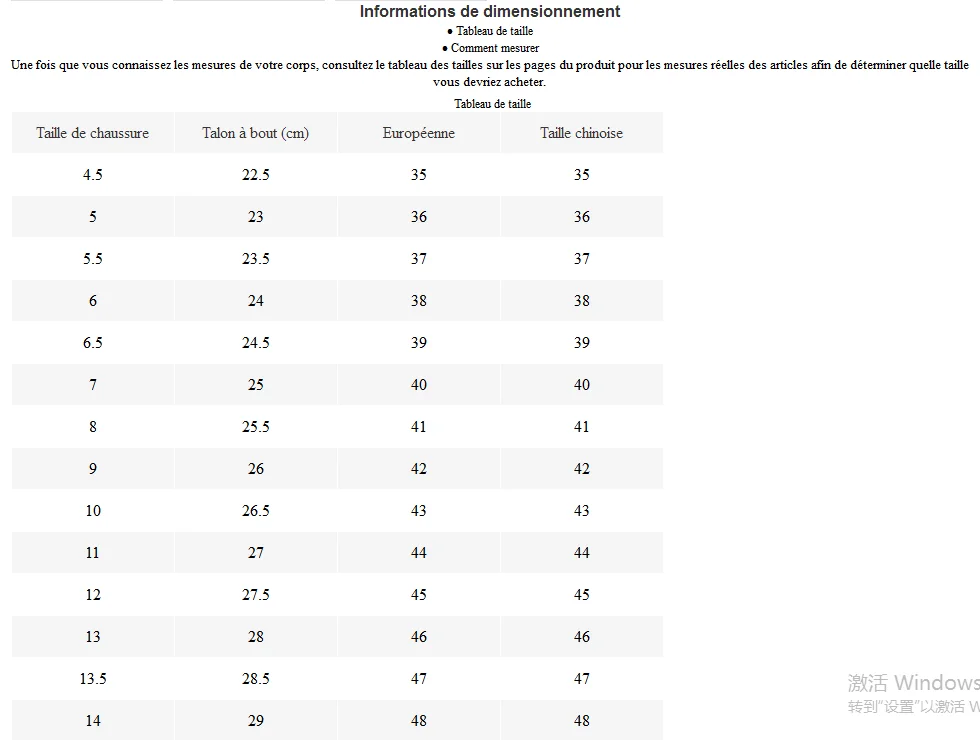 Informations de dimensionnement

● Tableau de taille

● Comment mesurer

Une fois que vous connaissez les mesures de votre corps, consultez le tableau des tailles sur les pages du produit pour les mesures réelles des articles afin de déterminer quelle taille vous devriez acheter.

Tableau de taille

| Taille de chaussure | Talon à bout (cm) | Européenne | Taille chinoise |
|---|---|---|---|
| 4.5 | 22.5 | 35 | 35 |
| 5 | 23 | 36 | 36 |
| 5.5 | 23.5 | 37 | 37 |
| 6 | 24 | 38 | 38 |
| 6.5 | 24.5 | 39 | 39 |
| 7 | 25 | 40 | 40 |
| 8 | 25.5 | 41 | 41 |
| 9 | 26 | 42 | 42 |
| 10 | 26.5 | 43 | 43 |
| 11 | 27 | 44 | 44 |
| 12 | 27.5 | 45 | 45 |
| 13 | 28 | 46 | 46 |
| 13.5 | 28.5 | 47 | 47 |
| 14 | 29 | 48 | 48 |

激活 Windows
转到"设置"以激活 W